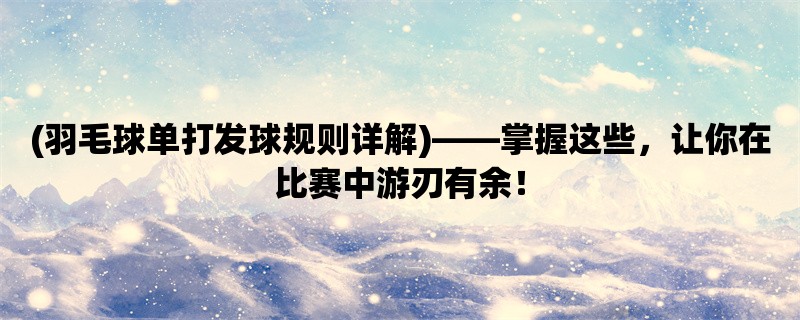 (羽毛球单打发球规则详解)——掌握这些，让你在比赛中游刃有余！